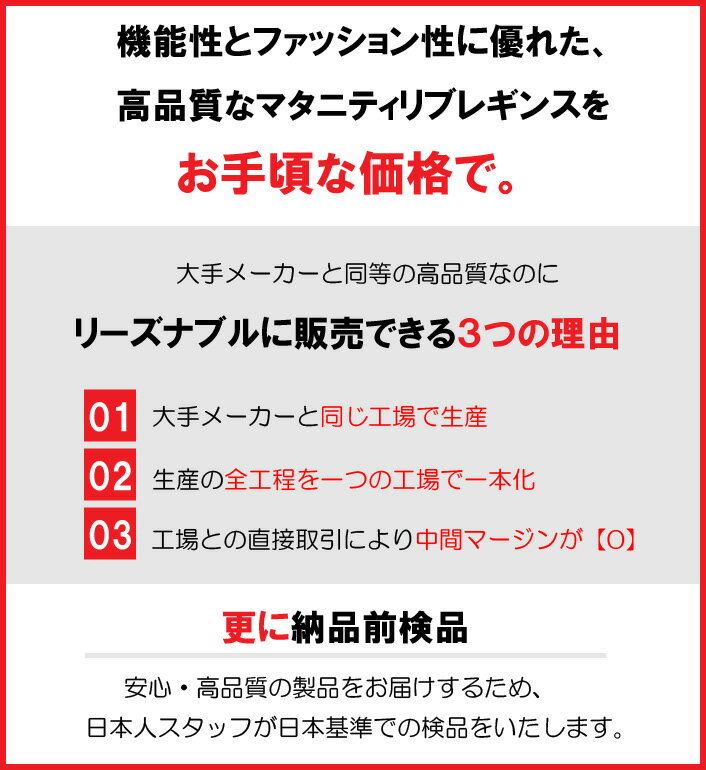 機能性とファッション性に優れた、
高品質なマタニティリブレギンスを
お手頃な価格で。

大手メーカーと同等の高品質なのに
リーズナブルに販売できる3つの理由

01 大手メーカーと同じ工場で生産
02 生産の全工程を一つの工場で一本化
03 工場との直接取引により中間マージンが【0】

更に納品前検品

安心・高品質の製品をお届けするため、
日本人スタッフが日本基準での検品をいたします。